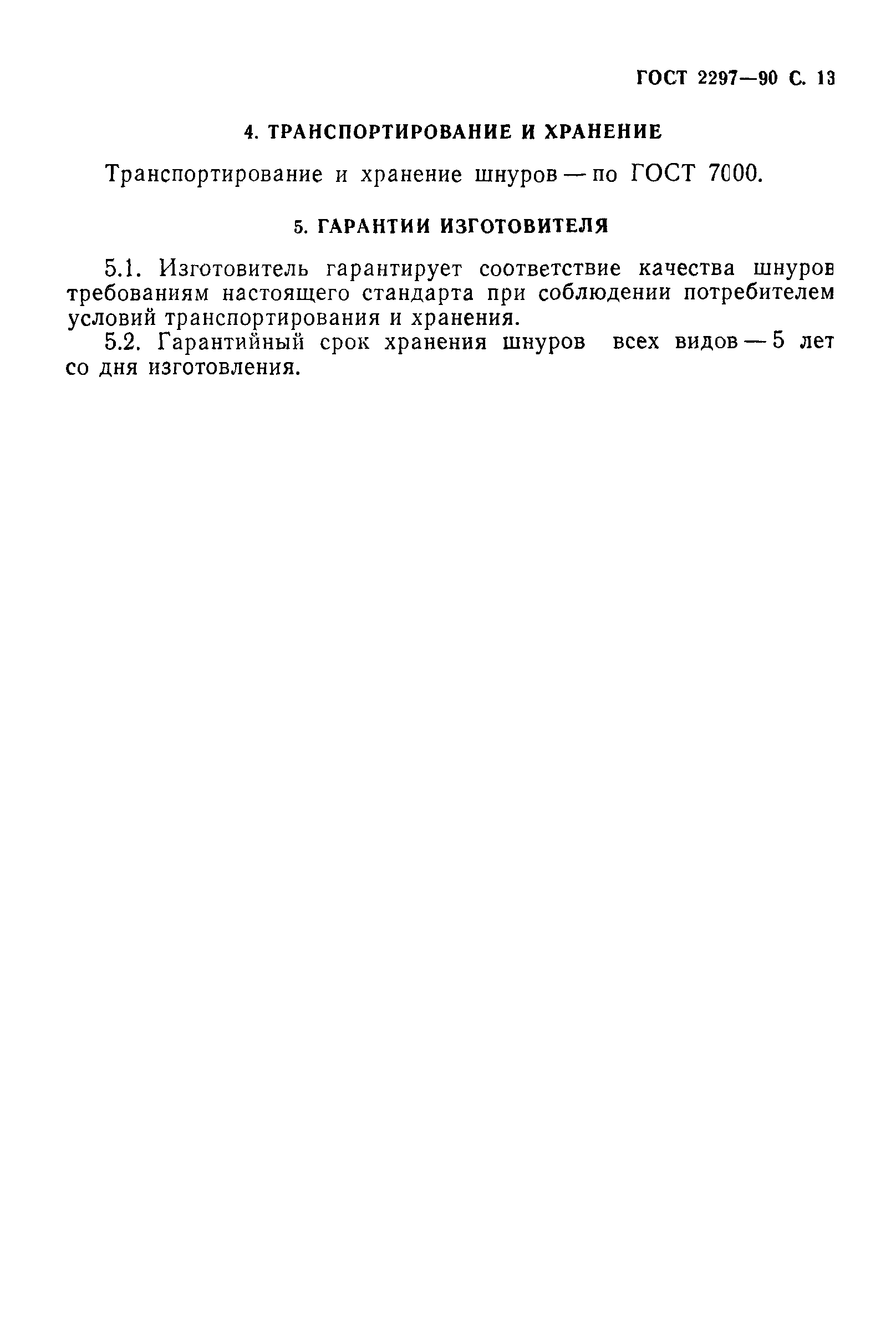 ГОСТ 2297—90 С. 13

4. ТРАНСПОРТИРОВАНИЕ И ХРАНЕНИЕ

Транспортирование и хранение шнуров — по ГОСТ 7000.

5. ГАРАНТИИ ИЗГОТОВИТЕЛЯ

5.1. Изготовитель гарантирует соответствие качества шнуров требованиям настоящего стандарта при соблюдении потребителем условий транспортирования и хранения.

5.2. Гарантийный срок хранения шнуров всех видов — 5 лет со дня изготовления.